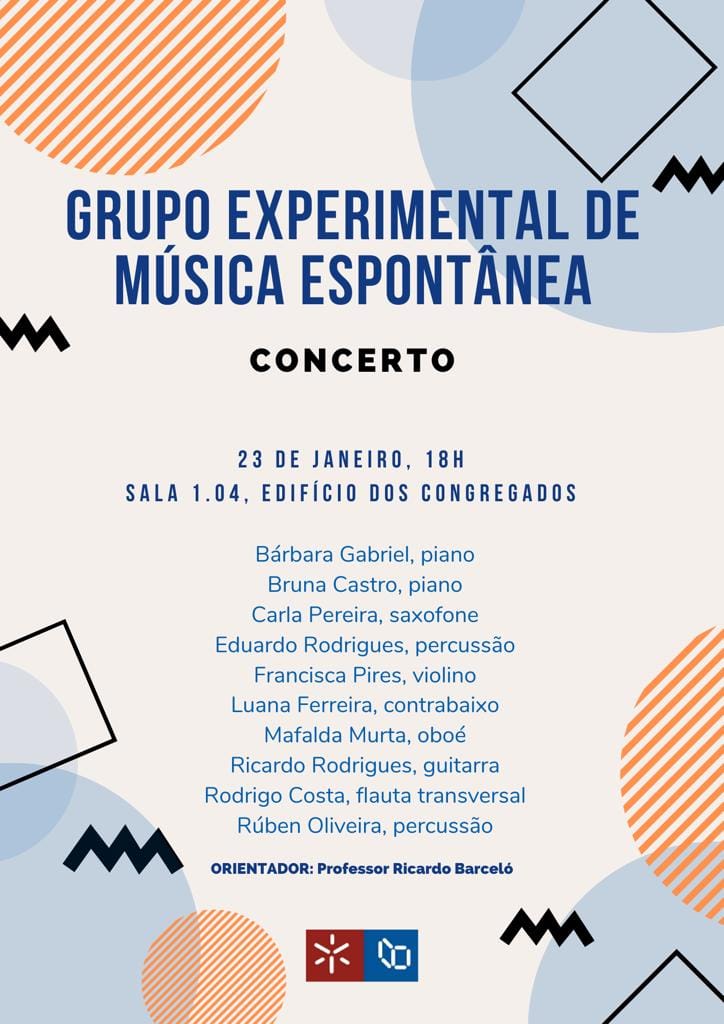 GRUPO EXPERIMENTAL DE MÚSICA ESPONTÂNEA

CONCERTO

23 DE JANEIRO, 18H
SALA 1.04, EDIFÍCIO DOS CONGREGADOS

Bárbara Gabriel, piano
Bruna Castro, piano
Carla Pereira, saxofone
Eduardo Rodrigues, percussão
Francisca Pires, violino
Luana Ferreira, contrabaixo
Mafalda Murta, oboé
Ricardo Rodrigues, guitarra
Rodrigo Costa, flauta transversal
Rúben Oliveira, percussão

ORIENTADOR: Professor Ricardo Barceló